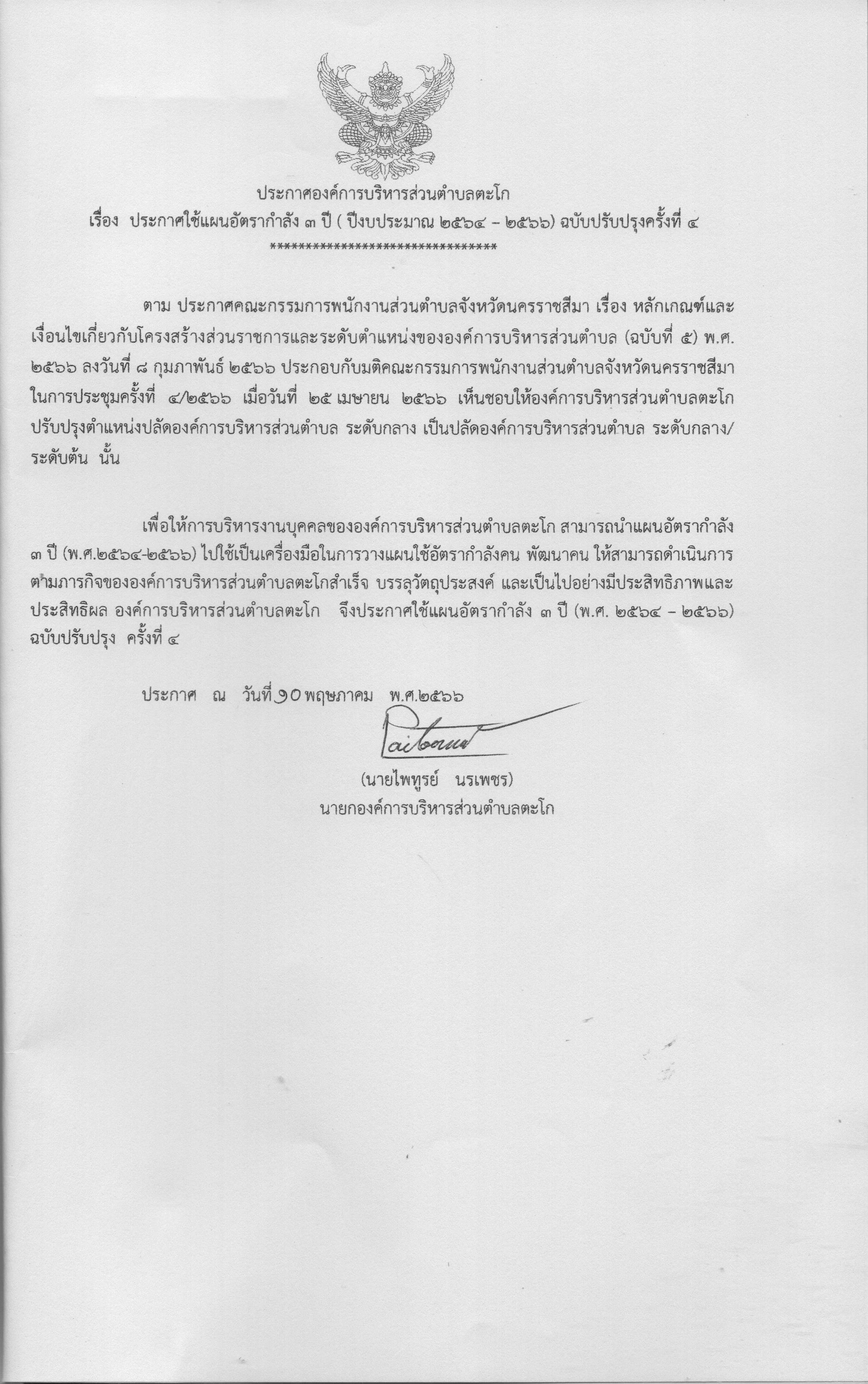 ประกาศองค์การบริหารส่วนตำบลตะโก
เรื่อง ประกาศใช้แผนอัตรากำลัง ๓ ปี ( ปีงบประมาณ ๒๕๖๔ – ๒๕๖๖) ฉบับปรับปรุงครั้งที่ ๔
********************************

ตาม ประกาศคณะกรรมการพนักงานส่วนตำบลจังหวัดนครราชสีมา เรื่อง หลักเกณฑ์และเงื่อนไขเกี่ยวกับโครงสร้างส่วนราชการและระดับตำแหน่งขององค์การบริหารส่วนตำบล (ฉบับที่ ๕) พ.ศ. ๒๕๖๖ ลงวันที่ ๘ กุมภาพันธ์ ๒๕๖๖ ประกอบกับมติคณะกรรมการพนักงานส่วนตำบลจังหวัดนครราชสีมา ในการประชุมครั้งที่ ๔/๒๕๖๖ เมื่อวันที่ ๒๕ เมษายน ๒๕๖๖ เห็นชอบให้องค์การบริหารส่วนตำบลตะโก ปรับปรุงตำแหน่งปลัดองค์การบริหารส่วนตำบล ระดับกลาง เป็นปลัดองค์การบริหารส่วนตำบล ระดับกลาง/ระดับต้น นั้น

เพื่อให้การบริหารงานบุคคลขององค์การบริหารส่วนตำบลตะโก สามารถนำแผนอัตรากำลัง ๓ ปี (พ.ศ.๒๕๖๔-๒๕๖๖) ไปใช้เป็นเครื่องมือในการวางแผนใช้อัตรากำลังคน พัฒนาคน ให้สามารถดำเนินการตามภารกิจขององค์การบริหารส่วนตำบลตะโกสำเร็จ บรรลุวัตถุประสงค์ และเป็นไปอย่างมีประสิทธิภาพและประสิทธิผล องค์การบริหารส่วนตำบลตะโก จึงประกาศใช้แผนอัตรากำลัง ๓ ปี (พ.ศ. ๒๕๖๔ – ๒๕๖๖) ฉบับปรับปรุง ครั้งที่ ๔

ประกาศ ณ วันที่ ๑๐ พฤษภาคม พ.ศ.๒๕๖๖

Paiboon

(นายไพฑูรย์ นรเพชร)
นายกองค์การบริหารส่วนตำบลตะโก